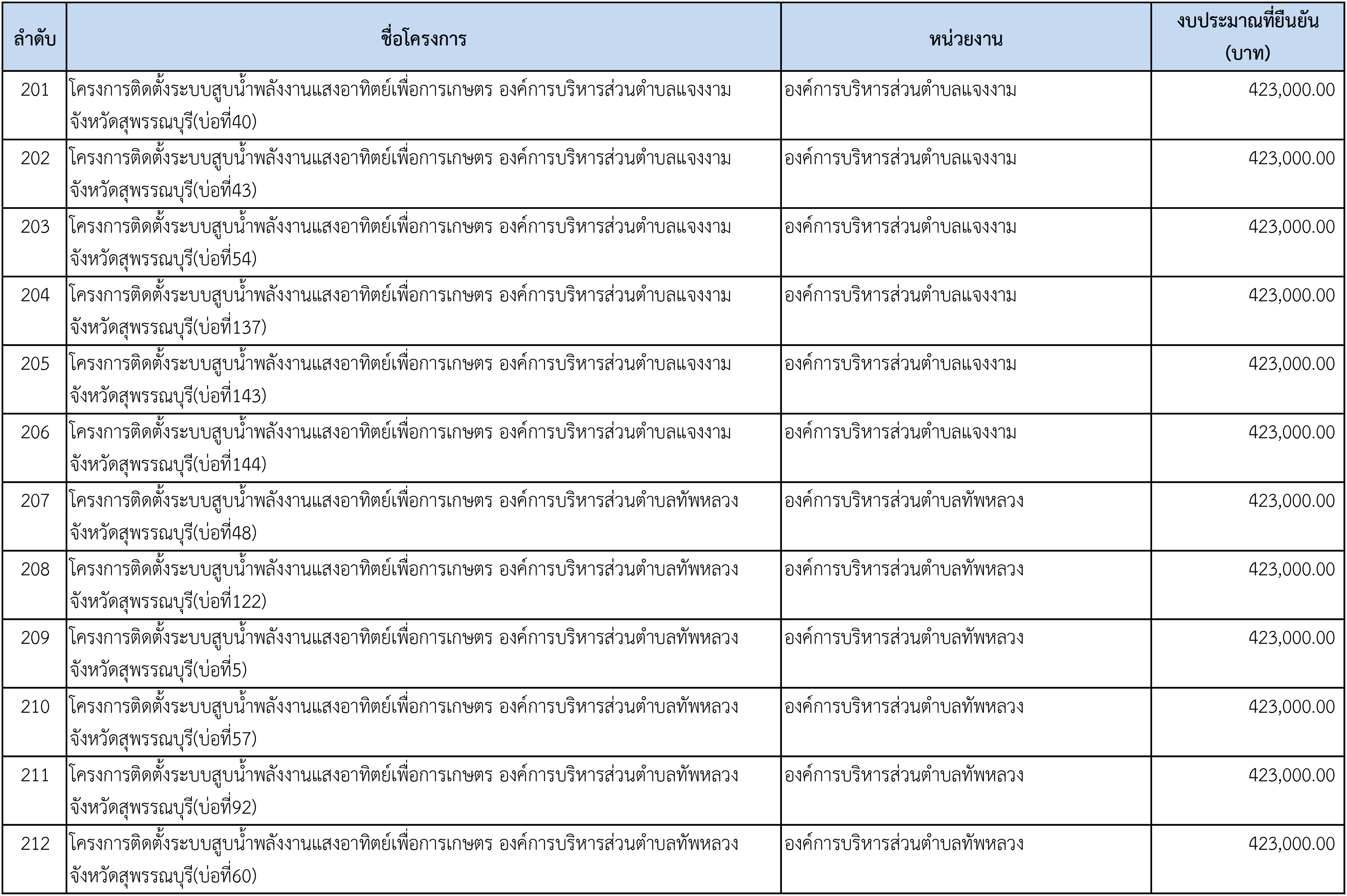 | ลำดับ | ชื่อโครงการ | หน่วยงาน | งบประมาณที่ยืนยัน (บาท) |
|---|---|---|---|
| 201 | โครงการติดตั้งระบบสูบน้ำพลังงานแสงอาทิตย์เพื่อการเกษตร องค์การบริหารส่วนตำบลแจงงาม จังหวัดสุพรรณบุรี(บ่อที่40) | องค์การบริหารส่วนตำบลแจงงาม | 423,000.00 |
| 202 | โครงการติดตั้งระบบสูบน้ำพลังงานแสงอาทิตย์เพื่อการเกษตร องค์การบริหารส่วนตำบลแจงงาม จังหวัดสุพรรณบุรี(บ่อที่43) | องค์การบริหารส่วนตำบลแจงงาม | 423,000.00 |
| 203 | โครงการติดตั้งระบบสูบน้ำพลังงานแสงอาทิตย์เพื่อการเกษตร องค์การบริหารส่วนตำบลแจงงาม จังหวัดสุพรรณบุรี(บ่อที่54) | องค์การบริหารส่วนตำบลแจงงาม | 423,000.00 |
| 204 | โครงการติดตั้งระบบสูบน้ำพลังงานแสงอาทิตย์เพื่อการเกษตร องค์การบริหารส่วนตำบลแจงงาม จังหวัดสุพรรณบุรี(บ่อที่137) | องค์การบริหารส่วนตำบลแจงงาม | 423,000.00 |
| 205 | โครงการติดตั้งระบบสูบน้ำพลังงานแสงอาทิตย์เพื่อการเกษตร องค์การบริหารส่วนตำบลแจงงาม จังหวัดสุพรรณบุรี(บ่อที่143) | องค์การบริหารส่วนตำบลแจงงาม | 423,000.00 |
| 206 | โครงการติดตั้งระบบสูบน้ำพลังงานแสงอาทิตย์เพื่อการเกษตร องค์การบริหารส่วนตำบลแจงงาม จังหวัดสุพรรณบุรี(บ่อที่144) | องค์การบริหารส่วนตำบลแจงงาม | 423,000.00 |
| 207 | โครงการติดตั้งระบบสูบน้ำพลังงานแสงอาทิตย์เพื่อการเกษตร องค์การบริหารส่วนตำบลทัพหลวง จังหวัดสุพรรณบุรี(บ่อที่48) | องค์การบริหารส่วนตำบลทัพหลวง | 423,000.00 |
| 208 | โครงการติดตั้งระบบสูบน้ำพลังงานแสงอาทิตย์เพื่อการเกษตร องค์การบริหารส่วนตำบลทัพหลวง จังหวัดสุพรรณบุรี(บ่อที่122) | องค์การบริหารส่วนตำบลทัพหลวง | 423,000.00 |
| 209 | โครงการติดตั้งระบบสูบน้ำพลังงานแสงอาทิตย์เพื่อการเกษตร องค์การบริหารส่วนตำบลทัพหลวง จังหวัดสุพรรณบุรี(บ่อที่5) | องค์การบริหารส่วนตำบลทัพหลวง | 423,000.00 |
| 210 | โครงการติดตั้งระบบสูบน้ำพลังงานแสงอาทิตย์เพื่อการเกษตร องค์การบริหารส่วนตำบลทัพหลวง จังหวัดสุพรรณบุรี(บ่อที่57) | องค์การบริหารส่วนตำบลทัพหลวง | 423,000.00 |
| 211 | โครงการติดตั้งระบบสูบน้ำพลังงานแสงอาทิตย์เพื่อการเกษตร องค์การบริหารส่วนตำบลทัพหลวง จังหวัดสุพรรณบุรี(บ่อที่92) | องค์การบริหารส่วนตำบลทัพหลวง | 423,000.00 |
| 212 | โครงการติดตั้งระบบสูบน้ำพลังงานแสงอาทิตย์เพื่อการเกษตร องค์การบริหารส่วนตำบลทัพหลวง จังหวัดสุพรรณบุรี(บ่อที่60) | องค์การบริหารส่วนตำบลทัพหลวง | 423,000.00 |